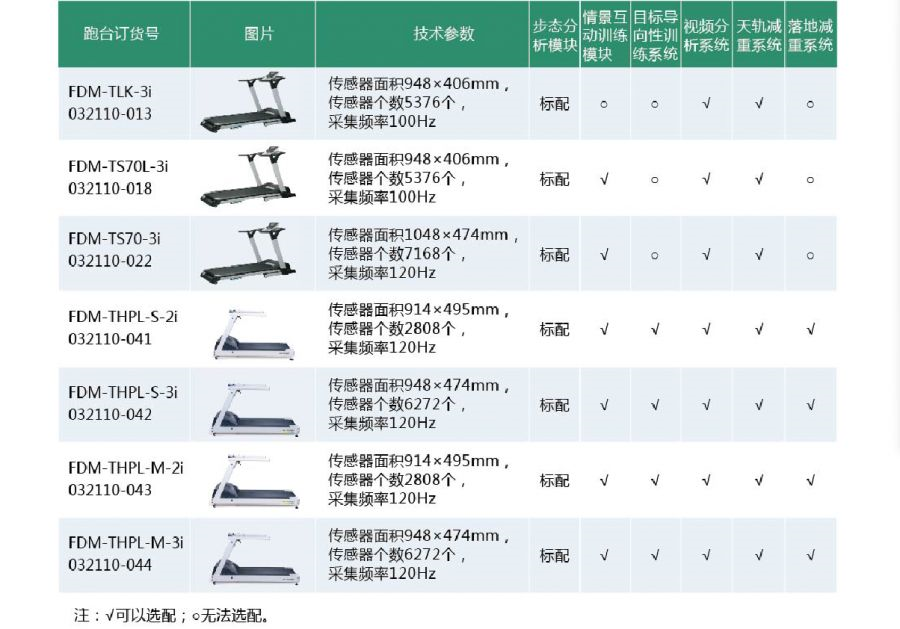 | 跑台订货号 | 图片 | 技术参数 | 步态分析模块 | 情景互动训练模块 | 目标导向性训练系统 | 视频分析系统 | 天轨减重系统 | 落地减重系统 |
|---|---|---|---|---|---|---|---|---|
| FDM-TLK-3i 032110-013 | | 传感器面积948×406mm，传感器个数5376个，采集频率100Hz | 标配 | ○ | ○ | √ | √ | ○ |
| FDM-TS70L-3i 032110-018 | | 传感器面积948×406mm，传感器个数5376个，采集频率100Hz | 标配 | √ | ○ | √ | √ | ○ |
| FDM-TS70-3i 032110-022 | | 传感器面积1048×474mm，传感器个数7168个，采集频率120Hz | 标配 | √ | ○ | √ | √ | ○ |
| FDM-THPL-S-2i 032110-041 | | 传感器面积914×495mm，传感器个数2808个，采集频率120Hz | 标配 | √ | √ | √ | √ | √ |
| FDM-THPL-S-3i 032110-042 | | 传感器面积948×474mm，传感器个数6272个，采集频率120Hz | 标配 | √ | √ | √ | √ | √ |
| FDM-THPL-M-2i 032110-043 | | 传感器面积914×495mm，传感器个数2808个，采集频率120Hz | 标配 | √ | √ | √ | √ | √ |
| FDM-THPL-M-3i 032110-044 | | 传感器面积948×474mm，传感器个数6272个，采集频率120Hz | 标配 | √ | √ | √ | √ | √ |

注：√可以选配；○无法选配。